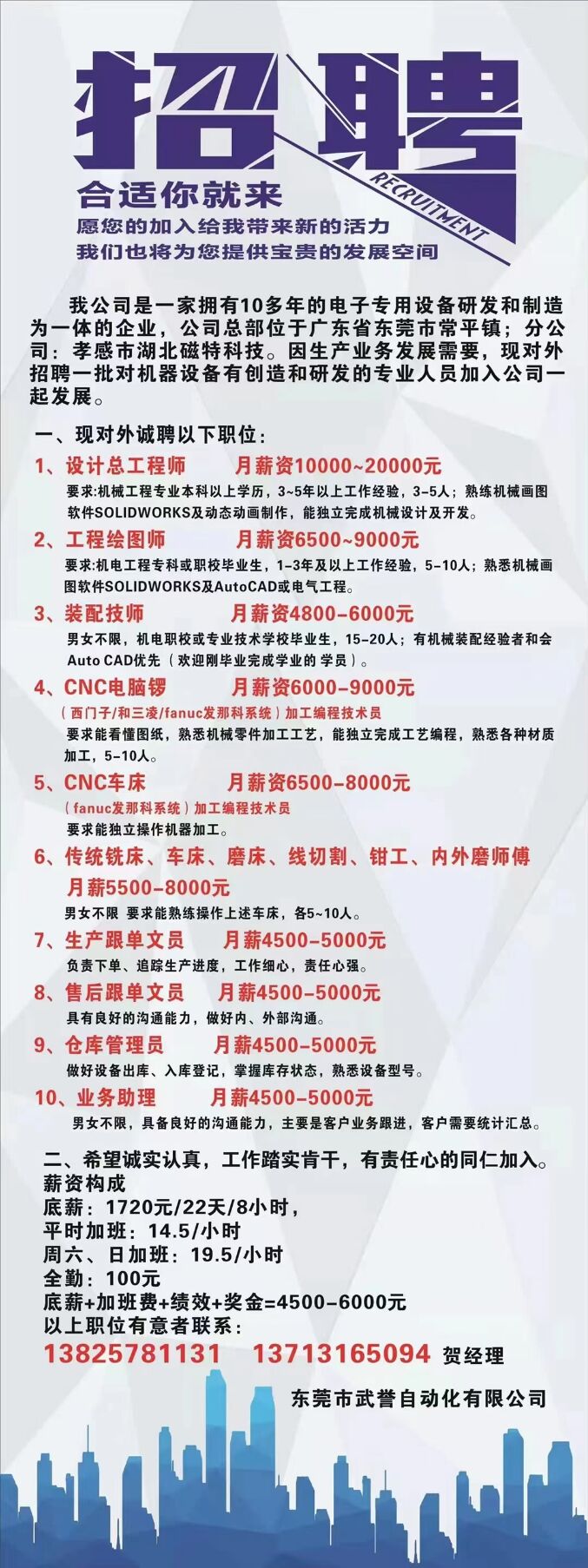 招聘

RECRUITMENT

合适你就来

愿您的加入给我带来新的活力

我们也将为您提供宝贵的发展空间

我公司是一家拥有10多年的电子专用设备研发和制造为一体的企业，公司总部位于广东省东莞市常平镇；分公司：孝感市湖北磁特科技。因生产业务发展需要，现对外招聘一批对机器设备有创造和研发的专业人员加入公司一起发展。

一、现对外诚聘以下职位：

1、设计总工程师　　月薪资10000~20000元

要求:机械工程专业本科以上学历，3~5年以上工作经验，3-5人；熟练机械画图软件SOLIDWORKS及动态动画制作，能独立完成机械设计及开发。

2、工程绘图师　　月薪资6500~9000元

要求:机电工程专科或职校毕业生，1-3年及以上工作经验，5-10人；熟悉机械画图软件SOLIDWORKS及AutoCAD或电气工程。

3、装配技师　　月薪资4800-6000元

男女不限，机电职校或专业技术学校毕业生，15-20人；有机械装配经验者和会Auto CAD优先（欢迎刚毕业完成学业的 学员）。

4、CNC电脑锣　　月薪资6000-9000元

（西门子/和三凌/fanuc发那科系统）加工编程技术员

要求能看懂图纸，熟悉机械零件加工工艺，能独立完成工艺编程，熟悉各种材质加工，5-10人。

5、CNC车床　　月薪资6500-8000元

（fanuc发那科系统）加工编程技术员

要求能独立操作机器加工。

6、传统铣床、车床、磨床、线切割、钳工、内外磨师傅

月薪5500-8000元

男女不限 要求能熟练操作上述车床，各5~10人。

7、生产跟单文员　　月薪4500-5000元

负责下单、追踪生产进度，工作细心，责任心强。

8、售后跟单文员　　月薪4500-5000元

具有良好的沟通能力，做好内、外部沟通。

9、仓库管理员　　月薪4500-5000元

做好设备出库、入库登记，掌握库存状态，熟悉设备型号。

10、业务助理　　月薪4500-5000元

男女不限，具备良好的沟通能力，主要是客户业务跟进，客户需要统计汇总。

二、希望诚实认真，工作踏实肯干，有责任心的同仁加入。

薪资构成

底薪：1720元/22天/8小时，

平时加班：14.5/小时

周六、日加班：19.5/小时

全勤：100元

底薪+加班费+绩效+奖金=4500-6000元

以上职位有意者联系：

13825781131　13713165094 贺经理

东莞市武誉自动化有限公司